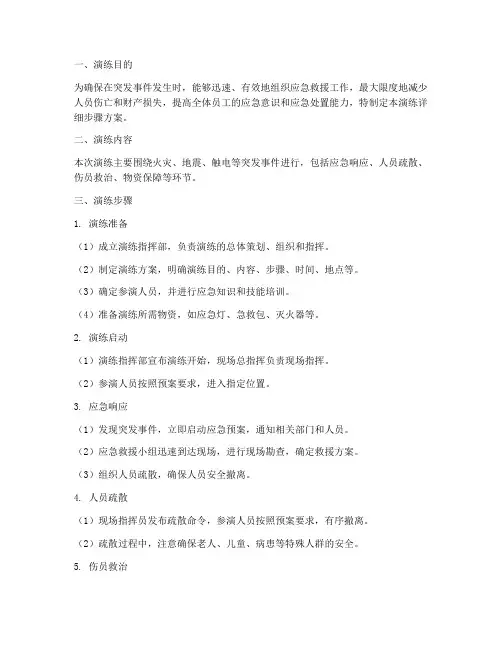 一、演练目的

为确保在突发事件发生时，能够迅速、有效地组织应急救援工作，最大限度地减少人员伤亡和财产损失，提高全体员工的应急意识和应急处置能力，特制定本演练详细步骤方案。

二、演练内容

本次演练主要围绕火灾、地震、触电等突发事件进行，包括应急响应、人员疏散、伤员救治、物资保障等环节。

三、演练步骤

1. 演练准备

（1）成立演练指挥部，负责演练的总体策划、组织和指挥。

（2）制定演练方案，明确演练目的、内容、步骤、时间、地点等。

（3）确定参演人员，并进行应急知识和技能培训。

（4）准备演练所需物资，如应急灯、急救包、灭火器等。

2. 演练启动

（1）演练指挥部宣布演练开始，现场总指挥负责现场指挥。

（2）参演人员按照预案要求，进入指定位置。

3. 应急响应

（1）发现突发事件，立即启动应急预案，通知相关部门和人员。

（2）应急救援小组迅速到达现场，进行现场勘查，确定救援方案。

（3）组织人员疏散，确保人员安全撤离。

4. 人员疏散

（1）现场指挥员发布疏散命令，参演人员按照预案要求，有序撤离。

（2）疏散过程中，注意确保老人、儿童、病患等特殊人群的安全。

5. 伤员救治